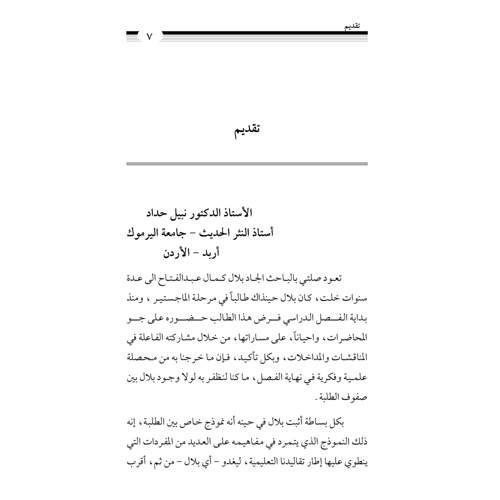 تقديم
٧

تقديم

الأستاذ الدكتور نبيل حداد
أستاذ النثر الحديث - جامعة اليرموك
أربد - الأردن

تعود صلتي بالباحث الجاد بلال كمال عبدالفتاح الى عدة سنوات خلت، كان بلال حينذاك طالباً في مرحلة الماجستير ، ومنذ بداية الفصل الدراسي فرض هذا الطالب حضوره على جو المحاضرات، واحياناً، على مساراتها، من خلال مشاركته الفاعلة في المناقشات والمداخلات، وبكل تأكيد، فإن ما خرجنا به من محصلة علمية وفكرية في نهاية الفصل، ما كنا لنظفر به لولا وجود بلال بين صفوف الطلبة.

بكل بساطة أثبت بلال في حينه أنه نموذج خاص بين الطلبة، إنه ذلك النموذج الذي يتمرد في مفاهيمه على العديد من المفردات التي ينطوي عليها إطار تقاليدنا التعليمية، ليغدو - أي بلال - من ثم، أقرب